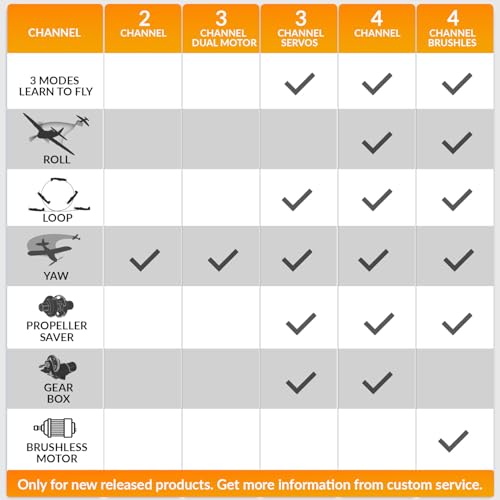 | CHANNEL | 2 CHANNEL | 3 CHANNEL DUAL MOTOR | 3 CHANNEL SERVOS | 4 CHANNEL | 4 CHANNEL BRUSHLES |
|---|---|---|---|---|---|
| 3 MODES LEARN TO FLY | | | ✓ | ✓ | ✓ |
| ROLL | | | | ✓ | ✓ |
| LOOP | | | ✓ | ✓ | ✓ |
| YAW | ✓ | ✓ | ✓ | ✓ | ✓ |
| PROPELLER SAVER | | | ✓ | ✓ | ✓ |
| GEAR BOX | | | ✓ | ✓ | |
| BRUSHLESS MOTOR | | | | | ✓ |

Only for new released products. Get more information from custom service.